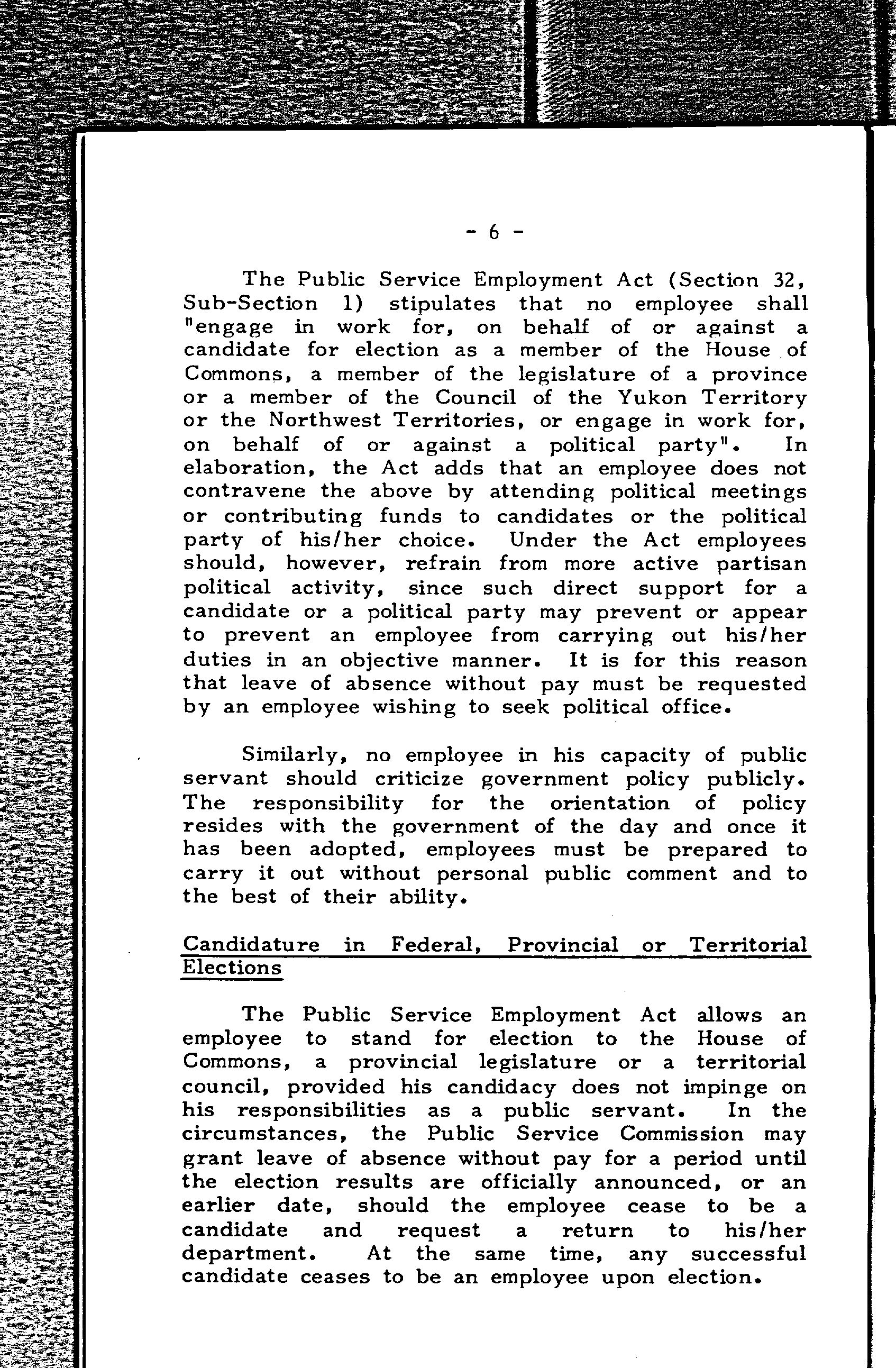 - 6 -

The Public Service Employment Act (Section 32, Sub-Section 1) stipulates that no employee shall "engage in work for, on behalf of or against a candidate for election as a member of the House of Commons, a member of the legislature of a province or a member of the Council of the Yukon Territory or the Northwest Territories, or engage in work for, on behalf of or against a political party". In elaboration, the Act adds that an employee does not contravene the above by attending political meetings or contributing funds to candidates or the political party of his/her choice. Under the Act employees should, however, refrain from more active partisan political activity, since such direct support for a candidate or a political party may prevent or appear to prevent an employee from carrying out his/her duties in an objective manner. It is for this reason that leave of absence without pay must be requested by an employee wishing to seek political office.

Similarly, no employee in his capacity of public servant should criticize government policy publicly. The responsibility for the orientation of policy resides with the government of the day and once it has been adopted, employees must be prepared to carry it out without personal public comment and to the best of their ability.

Candidature in Federal, Provincial or Territorial Elections

The Public Service Employment Act allows an employee to stand for election to the House of Commons, a provincial legislature or a territorial council, provided his candidacy does not impinge on his responsibilities as a public servant. In the circumstances, the Public Service Commission may grant leave of absence without pay for a period until the election results are officially announced, or an earlier date, should the employee cease to be a candidate and request a return to his/her department. At the same time, any successful candidate ceases to be an employee upon election.